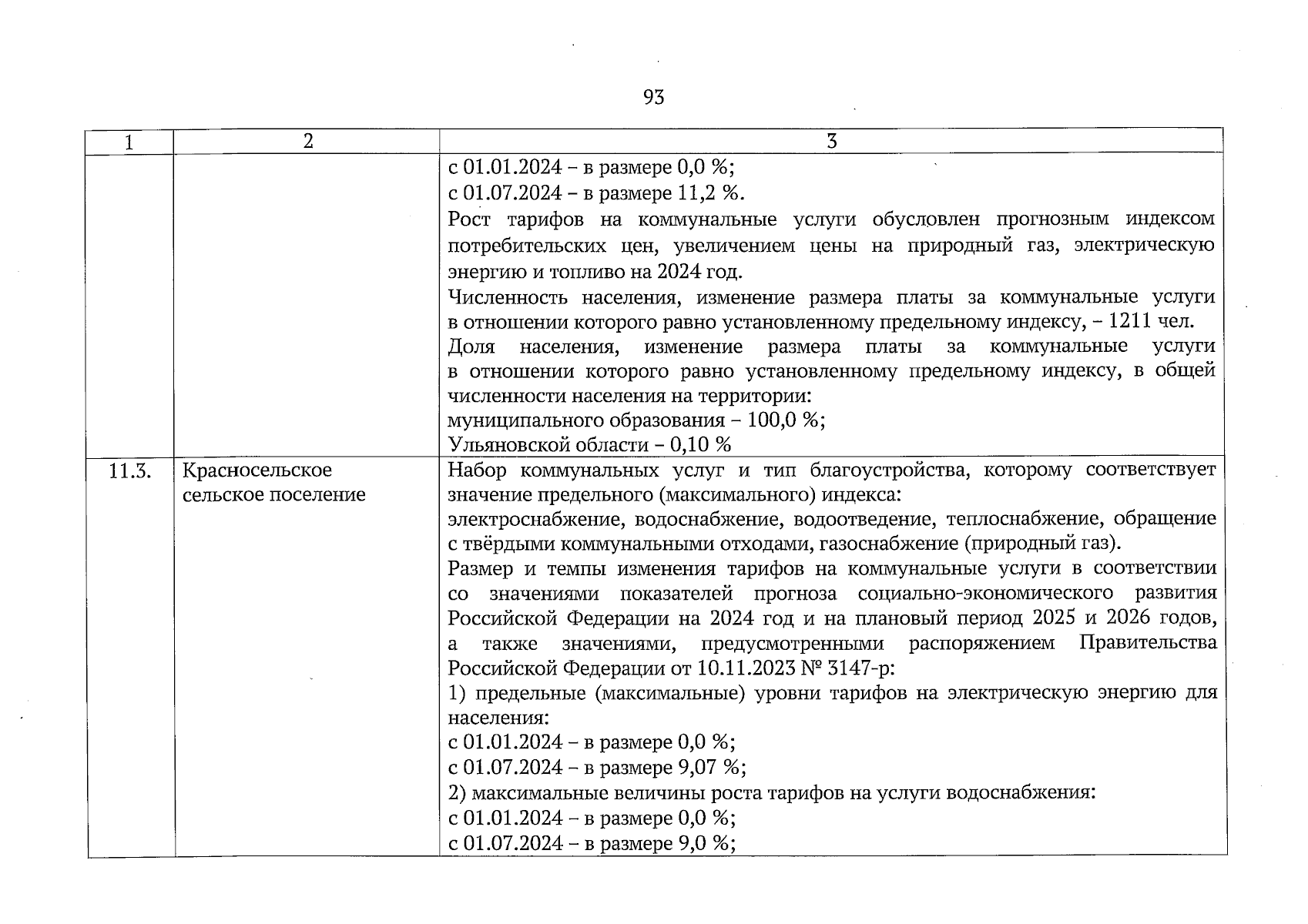 93

| 1 | 2 | 3 |
|---|---|---|
| | | с 01.01.2024 – в размере 0,0 %; с 01.07.2024 – в размере 11,2 %. Рост тарифов на коммунальные услуги обусловлен прогнозным индексом потребительских цен, увеличением цены на природный газ, электрическую энергию и топливо на 2024 год. Численность населения, изменение размера платы за коммунальные услуги в отношении которого равно установленному предельному индексу, – 1211 чел. Доля населения, изменение размера платы за коммунальные услуги в отношении которого равно установленному предельному индексу, в общей численности населения на территории: муниципального образования – 100,0 %; Ульяновской области – 0,10 % |
| 11.3. | Красносельское сельское поселение | Набор коммунальных услуг и тип благоустройства, которому соответствует значение предельного (максимального) индекса: электроснабжение, водоснабжение, водоотведение, теплоснабжение, обращение с твёрдыми коммунальными отходами, газоснабжение (природный газ). Размер и темпы изменения тарифов на коммунальные услуги в соответствии со значениями показателей прогноза социально-экономического развития Российской Федерации на 2024 год и на плановый период 2025 и 2026 годов, а также значениями, предусмотренными распоряжением Правительства Российской Федерации от 10.11.2023 № 3147-р: 1) предельные (максимальные) уровни тарифов на электрическую энергию для населения: с 01.01.2024 – в размере 0,0 %; с 01.07.2024 – в размере 9,07 %; 2) максимальные величины роста тарифов на услуги водоснабжения: с 01.01.2024 – в размере 0,0 %; с 01.07.2024 – в размере 9,0 %; |